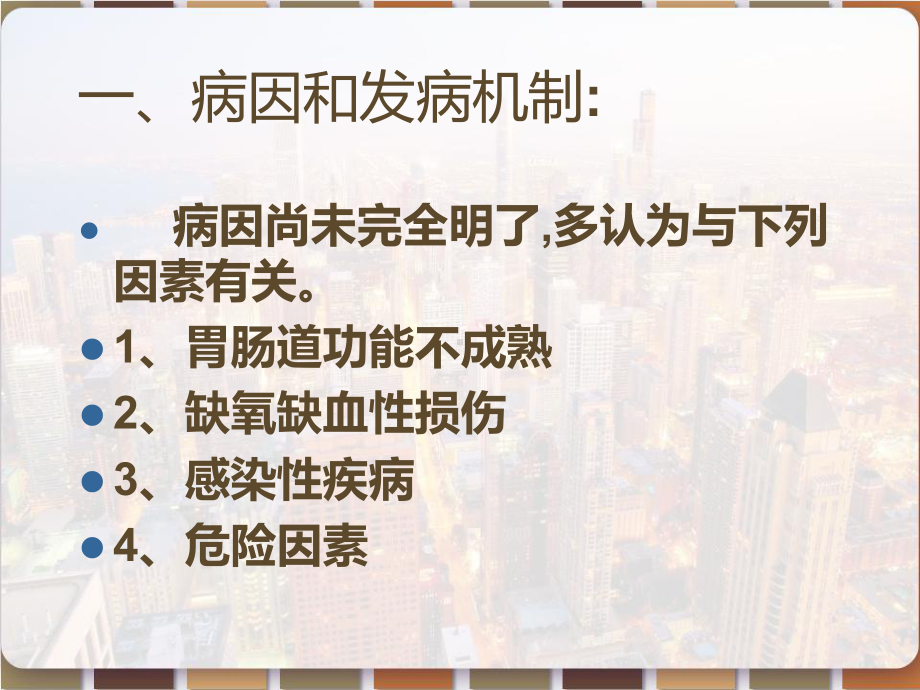 一、病因和发病机制:

• 病因尚未完全明了,多认为与下列因素有关。
• 1、胃肠道功能不成熟
• 2、缺氧缺血性损伤
• 3、感染性疾病
• 4、危险因素